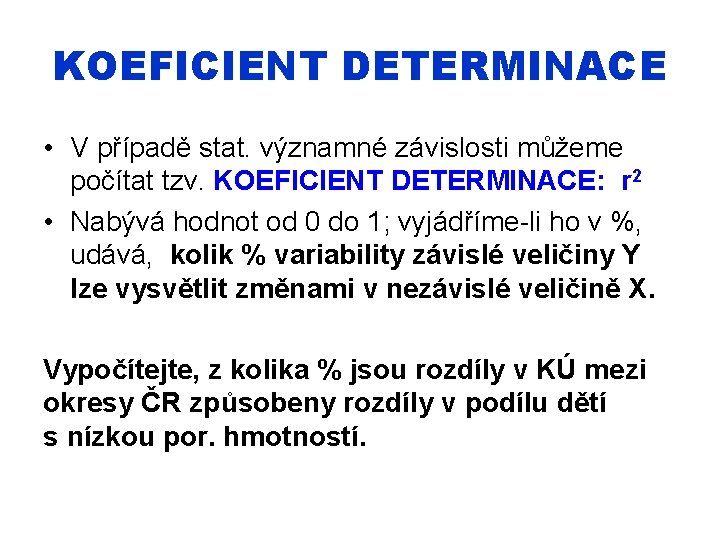 KOEFICIENT DETERMINACE

• V případě stat. významné závislosti můžeme počítat tzv. KOEFICIENT DETERMINACE: $r^2$

• Nabývá hodnot od 0 do 1; vyjádříme-li ho v %, udává, kolik % variability závislé veličiny Y lze vysvětlit změnami v nezávislé veličině X.

Vypočítejte, z kolika % jsou rozdíly v KÚ mezi okresy ČR způsobeny rozdíly v podílu dětí s nízkou por. hmotností.